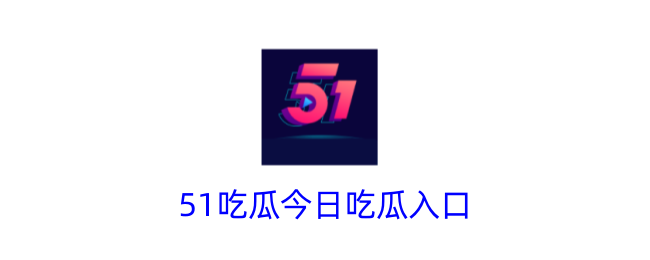 51

51吃瓜今日吃瓜入口